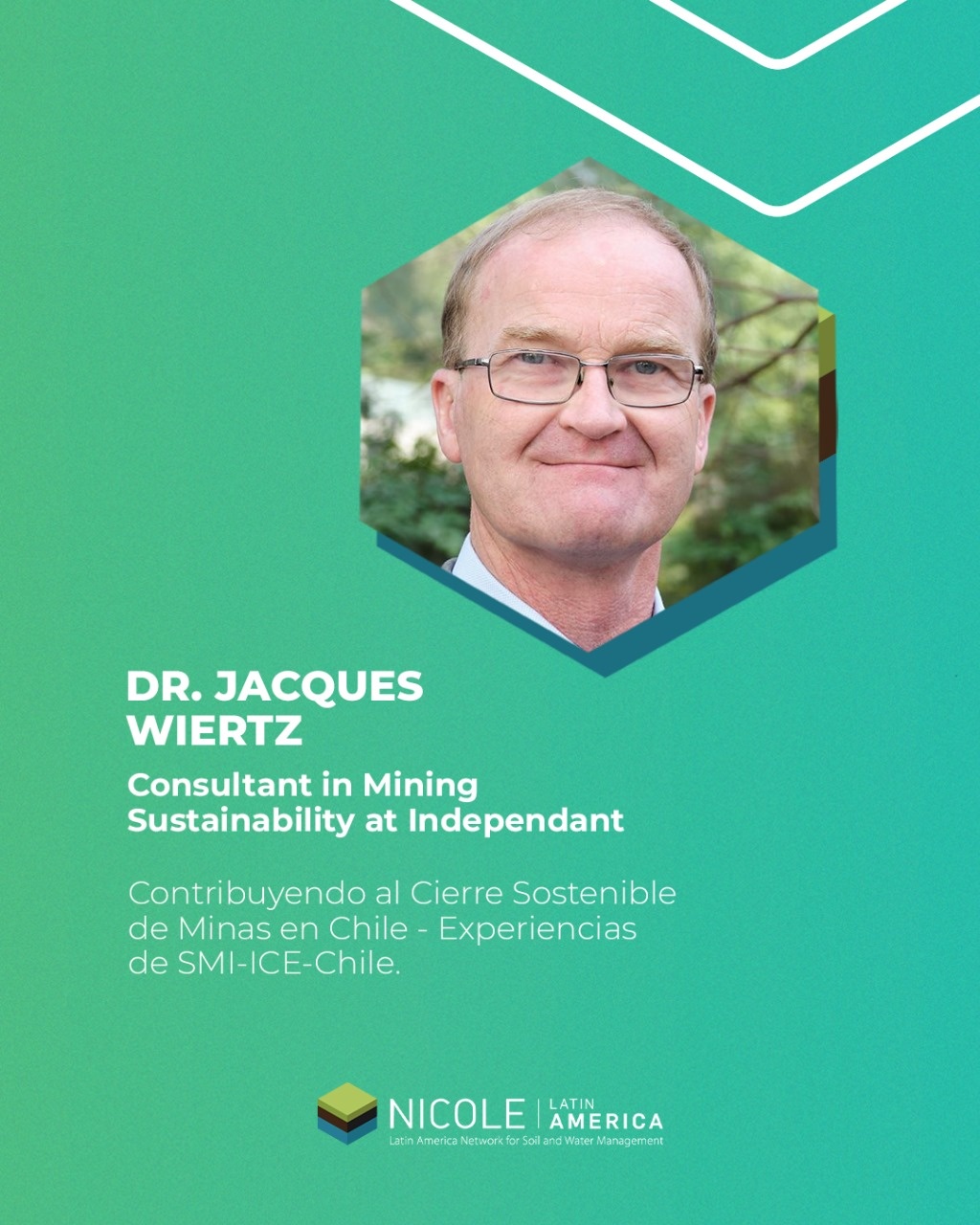 DR. JACQUES WIERTZ

Consultant in Mining Sustainability at Independant

Contribuyendo al Cierre Sostenible de Minas en Chile - Experiencias de SMI-ICE-Chile.

NICOLE | LATIN AMERICA
Latin America Network for Soil and Water Management